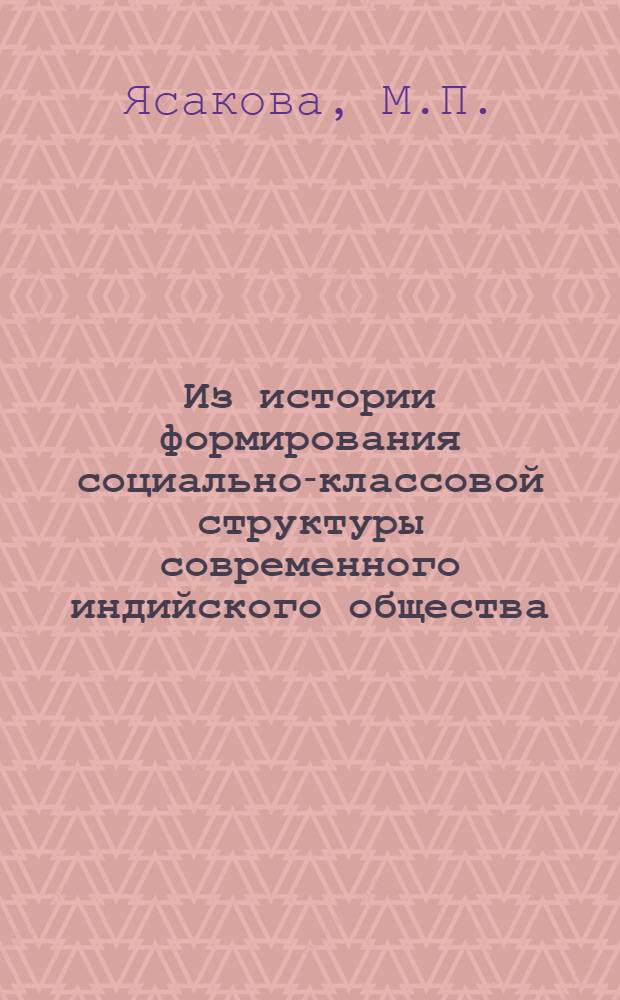 Ясакова, М.П.

Из истории формирования социально-классовой структуры современного индийского общества